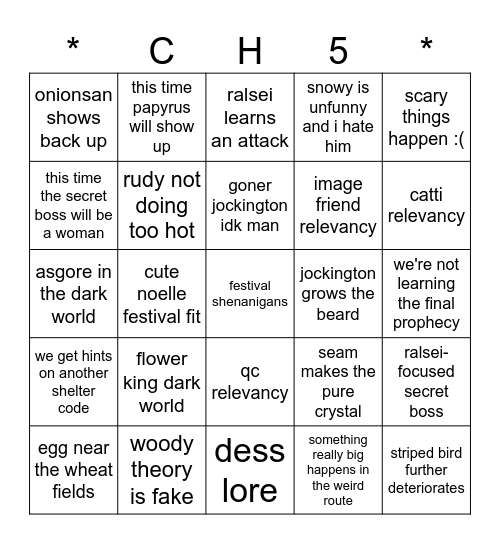 | * | C | H | 5 | * |
|---|---|---|---|---|
| onionsan shows back up | this time papyrus will show up | ralsei learns an attack | snowy is unfunny and i hate him | scary things happen :( |
| this time the secret boss will be a woman | rudy not doing too hot | goner jockington idk man | image friend relevancy | catti relevancy |
| asgore in the dark world | cute noelle festival fit | festival shenanigans | jockington grows the beard | we're not learning the final prophecy |
| we get hints on another shelter code | flower king dark world | qc relevancy | seam makes the pure crystal | ralsei-focused secret boss |
| egg near the wheat fields | woody theory is fake | dess lore | something really big happens in the weird route | striped bird further deteriorates |